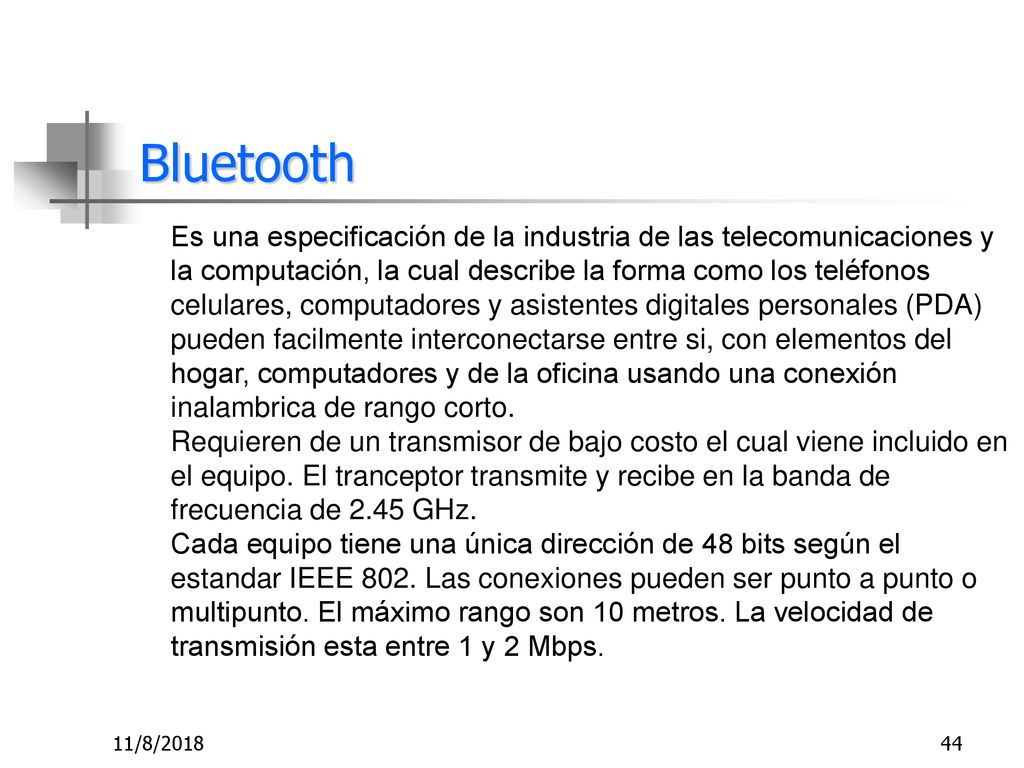 Bluetooth

Es una especificación de la industria de las telecomunicaciones y la computación, la cual describe la forma como los teléfonos celulares, computadores y asistentes digitales personales (PDA) pueden facilmente interconectarse entre si, con elementos del hogar, computadores y de la oficina usando una conexión inalambrica de rango corto.

Requieren de un transmisor de bajo costo el cual viene incluido en el equipo. El tranceptor transmite y recibe en la banda de frecuencia de 2.45 GHz.

Cada equipo tiene una única dirección de 48 bits según el estandar IEEE 802. Las conexiones pueden ser punto a punto o multipunto. El máximo rango son 10 metros. La velocidad de transmisión esta entre 1 y 2 Mbps.

11/8/2018

44